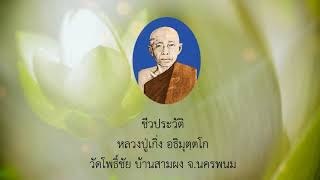 ชีวประวัติ
หลวงปู่เกิ่ง อธิมุตฺตโก
วัดโพธิ์ชัย บ้านสามผง จ.นครพนม